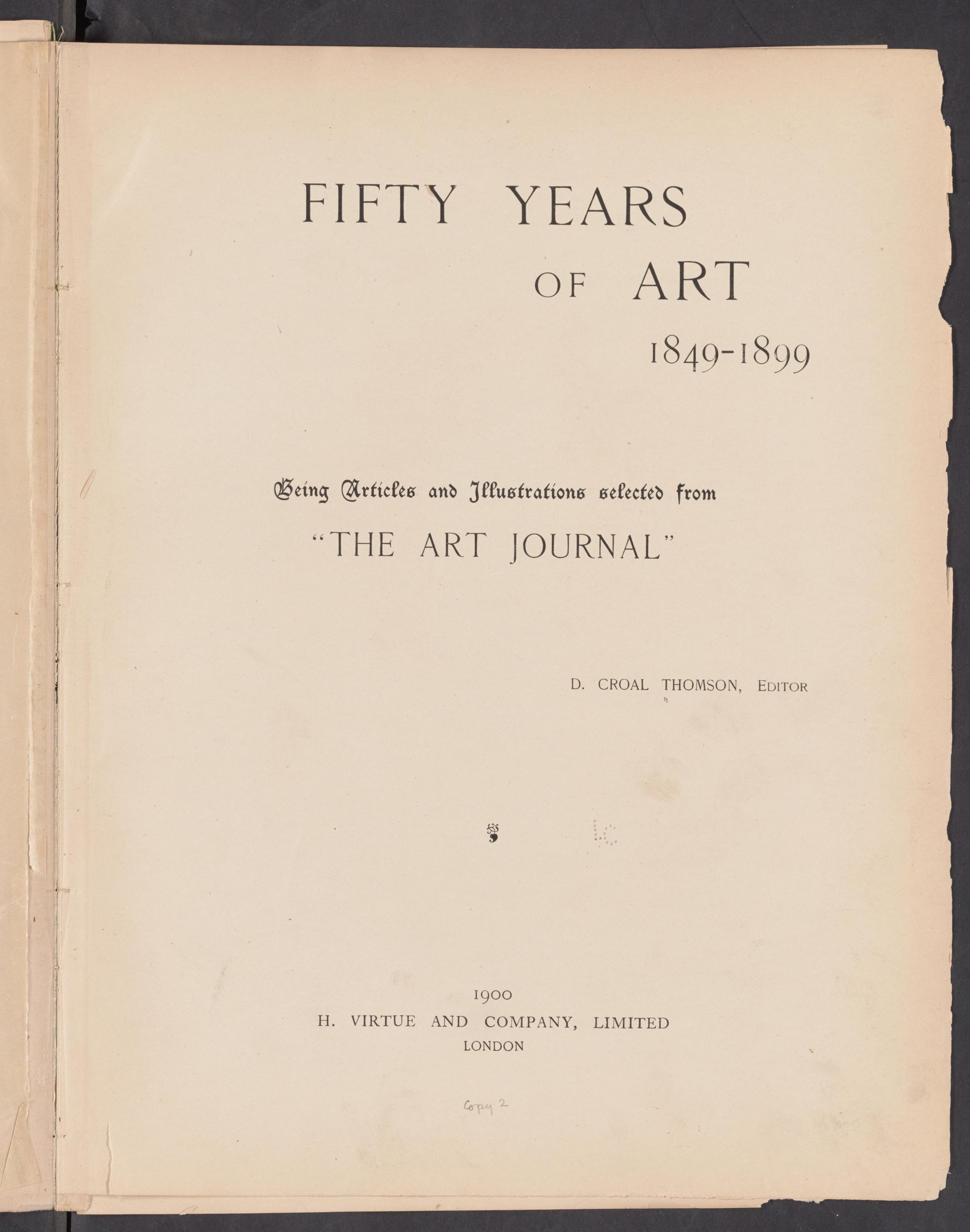 FIFTY YEARS OF ART
1849-1899

Being Articles and Illustrations selected from
"THE ART JOURNAL"

D. CROAL THOMSON, EDITOR

1900
H. VIRTUE AND COMPANY, LIMITED
LONDON

Copy 2